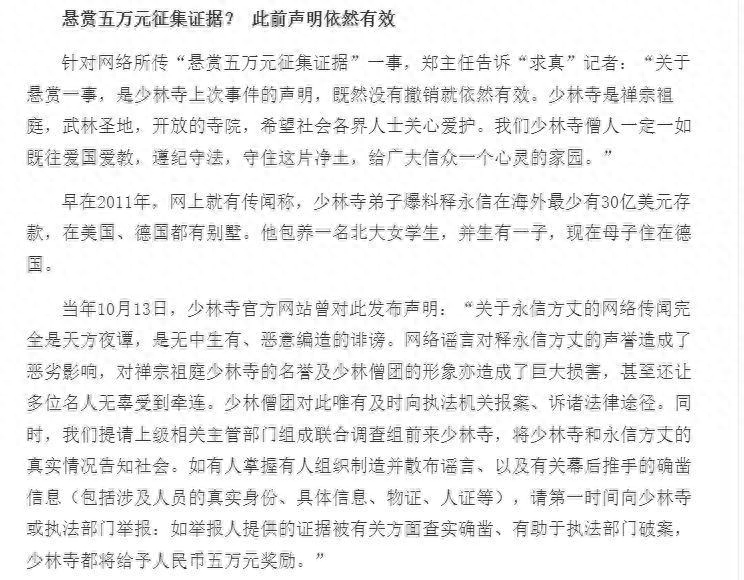 悬赏五万元征集证据？ 此前声明依然有效

针对网络所传“悬赏五万元征集证据”一事，郑主任告诉“求真”记者：“关于悬赏一事，是少林寺上次事件的声明，既然没有撤销就依然有效。少林寺是禅宗祖庭，武林圣地，开放的寺院，希望社会各界人士关心爱护。我们少林寺僧人一定一如既往爱国爱教，遵纪守法，守住这片净土，给广大信众一个心灵的家园。”

早在2011年，网上就有传闻称，少林寺弟子爆料释永信在海外最少有30亿美元存款，在美国、德国都有别墅。他包养一名北大女学生，并生有一子，现在母子住在德国。

当年10月13日，少林寺官方网站曾对此发布声明：“关于永信方丈的网络传闻完全是天方夜谭，是无中生有、恶意编造的诽谤。网络谣言对释永信方丈的声誉造成了恶劣影响，对禅宗祖庭少林寺的名誉及少林僧团的形象亦造成了巨大损害，甚至还让多位名人无辜受到牵连。少林僧团对此唯有及时向执法机关报案、诉诸法律途径。同时，我们提请上级相关主管部门组成联合调查组前来少林寺，将少林寺和永信方丈的真实情况告知社会。如有人掌握有人组织制造并散布谣言、以及有关幕后推手的确凿信息（包括涉及人员的真实身份、具体信息、物证、人证等），请第一时间向少林寺或执法部门举报：如举报人提供的证据被有关方面查实确凿、有助于执法部门破案，少林寺都将给予人民币五万元奖励。”